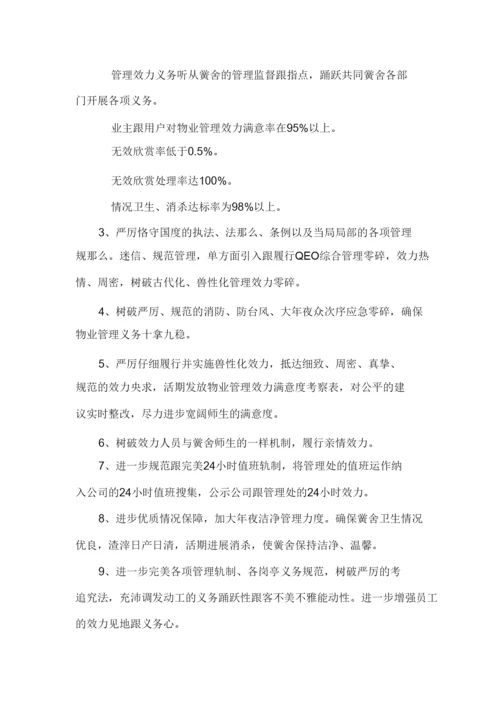 管理效力义务听从黉舍的管理监督跟指点，踊跃共同黉舍各部门开展各项义务。

业主跟用户对物业管理效力满意率在95%以上。

无效欣赏率低于0.5%。

无效欣赏处理率达100%。

情况卫生、消杀达标率为98%以上。

3、严厉恪守国度的执法、法那么、条例以及当局局部的各项管理规那么。迷信、规范管理，单方面引入跟履行QEO综合管理零碎，效力热情、周密，树破古代化、兽性化管理效力零碎。

4、树破严厉、规范的消防、防台风、大年夜众次序应急零碎，确保物业管理义务十拿九稳。

5、严厉仔细履行并实施兽性化效力，抵达细致、周密、真挚、规范的效力央求，活期发放物业管理效力满意度考察表，对公平的建议实时整改，尽力进步宽阔师生的满意度。

6、树破效力人员与黉舍师生的一样机制，履行亲情效力。

7、进一步规范跟完美24小时值班轨制，将管理处的值班运作纳入公司的24小时值班搜集，公示公司跟管理处的24小时效力。

8、进步优质情况保障，加大年夜洁净管理力度。确保黉舍卫生情况优良，渣滓日产日清，活期进展消杀，使黉舍保持洁净、温馨。

9、进一步完美各项管理轨制、各岗亭义务规范，树破严厉的考追究法，充沛调发动工的义务踊跃性跟客不美不雅能动性。进一步增强员工的效力见地跟义务心。